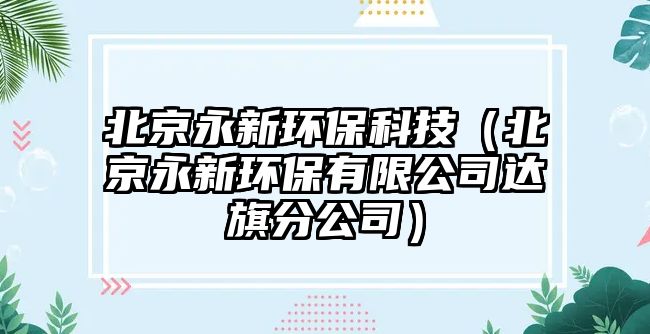 北京永新环保科技（北京永新环保有限公司达旗分公司）